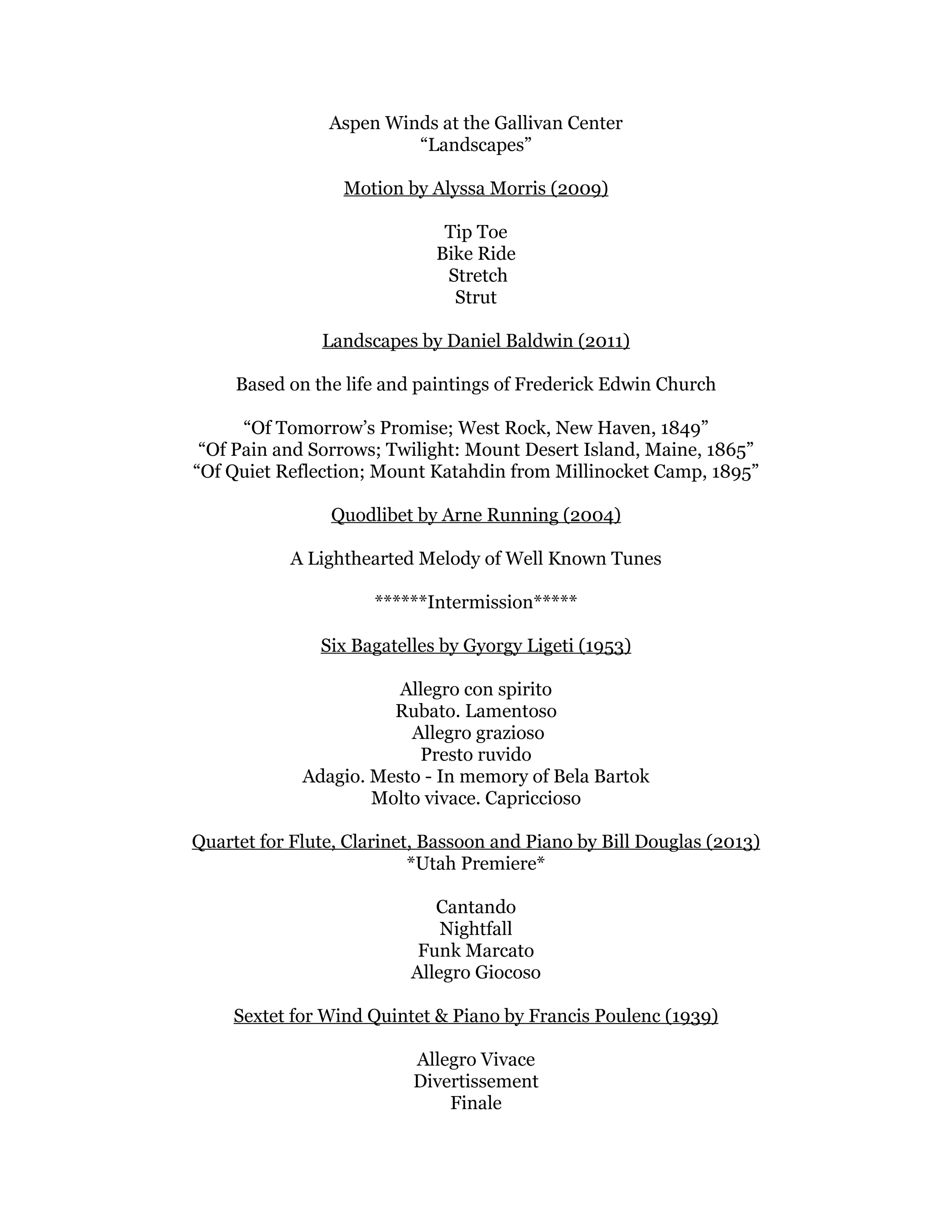 Aspen Winds at the Gallivan Center
“Landscapes”

Motion by Alyssa Morris (2009)

Tip Toe
Bike Ride
Stretch
Strut

Landscapes by Daniel Baldwin (2011)

Based on the life and paintings of Frederick Edwin Church

“Of Tomorrow’s Promise; West Rock, New Haven, 1849”
“Of Pain and Sorrows; Twilight: Mount Desert Island, Maine, 1865”
“Of Quiet Reflection; Mount Katahdin from Millinocket Camp, 1895”

Quodlibet by Arne Running (2004)

A Lighthearted Melody of Well Known Tunes

******Intermission*****

Six Bagatelles by Gyorgy Ligeti (1953)

Allegro con spirito
Rubato. Lamentoso
Allegro grazioso
Presto ruvido
Adagio. Mesto - In memory of Bela Bartok
Molto vivace. Capriccioso

Quartet for Flute, Clarinet, Bassoon and Piano by Bill Douglas (2013)
*Utah Premiere*

Cantando
Nightfall
Funk Marcato
Allegro Giocoso

Sextet for Wind Quintet & Piano by Francis Poulenc (1939)

Allegro Vivace
Divertissement
Finale